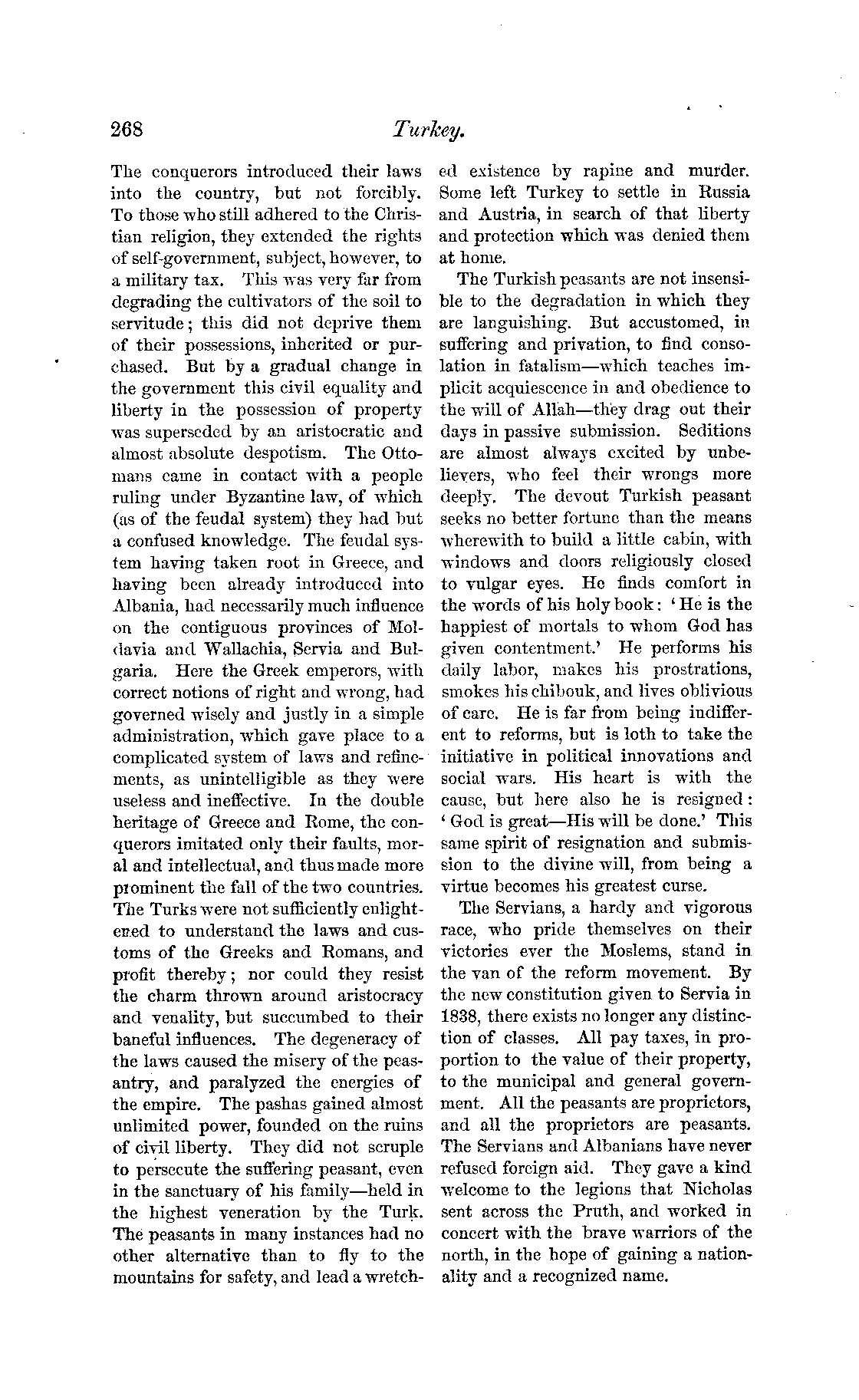 268 Turkey.

The conquerors introduced their laws into the country, but not forcibly. To those who still adhered to the Christian religion, they extended the rights of self-government, subject, however, to a military tax. This was very far from degrading the cultivators of the soil to servitude; this did not deprive them of their possessions, inherited or purchased. But by a gradual change in the government this civil equality and liberty in the possession of property was superseded by an aristocratic and almost absolute despotism. The Ottomans came in contact with a people ruling under Byzantine law, of which (as of the feudal system) they had but a confused knowledge. The feudal system having taken root in Greece, and having been already introduced into Albania, had necessarily much influence on the contiguous provinces of Moldavia and Wallachia, Servia and Bulgaria. Here the Greek emperors, with correct notions of right and wrong, had governed wisely and justly in a simple administration, which gave place to a complicated system of laws and refinements, as unintelligible as they were useless and ineffective. In the double heritage of Greece and Rome, the conquerors imitated only their faults, moral and intellectual, and thus made more prominent the fall of the two countries. The Turks were not sufficiently enlightened to understand the laws and customs of the Greeks and Romans, and profit thereby; nor could they resist the charm thrown around aristocracy and venality, but succumbed to their baneful influences. The degeneracy of the laws caused the misery of the peasantry, and paralyzed the energies of the empire. The pashas gained almost unlimited power, founded on the ruins of civil liberty. They did not scruple to persecute the suffering peasant, even in the sanctuary of his family—held in the highest veneration by the Turk. The peasants in many instances had no other alternative than to fly to the mountains for safety, and lead a wretched existence by rapine and murder. Some left Turkey to settle in Russia and Austria, in search of that liberty and protection which was denied them at home.

The Turkish peasants are not insensible to the degradation in which they are languishing. But accustomed, in suffering and privation, to find consolation in fatalism—which teaches implicit acquiescence in and obedience to the will of Allah—they drag out their days in passive submission. Seditions are almost always excited by unbelievers, who feel their wrongs more deeply. The devout Turkish peasant seeks no better fortune than the means wherewith to build a little cabin, with windows and doors religiously closed to vulgar eyes. He finds comfort in the words of his holy book: 'He is the happiest of mortals to whom God has given contentment.' He performs his daily labor, makes his prostrations, smokes his chibouk, and lives oblivious of care. He is far from being indifferent to reforms, but is loth to take the initiative in political innovations and social wars. His heart is with the cause, but here also he is resigned: 'God is great—His will be done.' This same spirit of resignation and submission to the divine will, from being a virtue becomes his greatest curse.

The Servians, a hardy and vigorous race, who pride themselves on their victories ever the Moslems, stand in the van of the reform movement. By the new constitution given to Servia in 1838, there exists no longer any distinction of classes. All pay taxes, in proportion to the value of their property, to the municipal and general government. All the peasants are proprietors, and all the proprietors are peasants. The Servians and Albanians have never refused foreign aid. They gave a kind welcome to the legions that Nicholas sent across the Pruth, and worked in concert with the brave warriors of the north, in the hope of gaining a nationality and a recognized name.